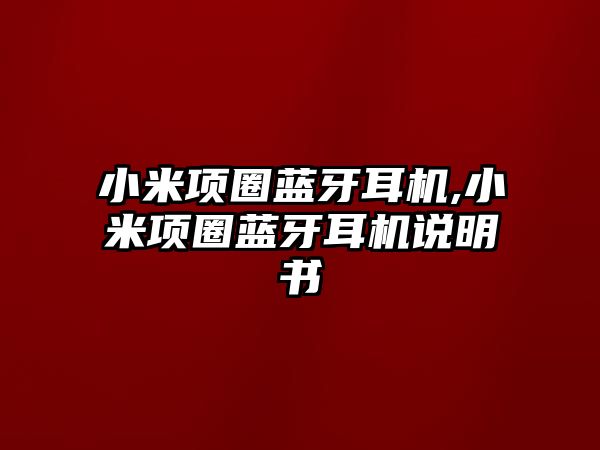 小米项圈蓝牙耳机,小米项圈蓝牙耳机说明书